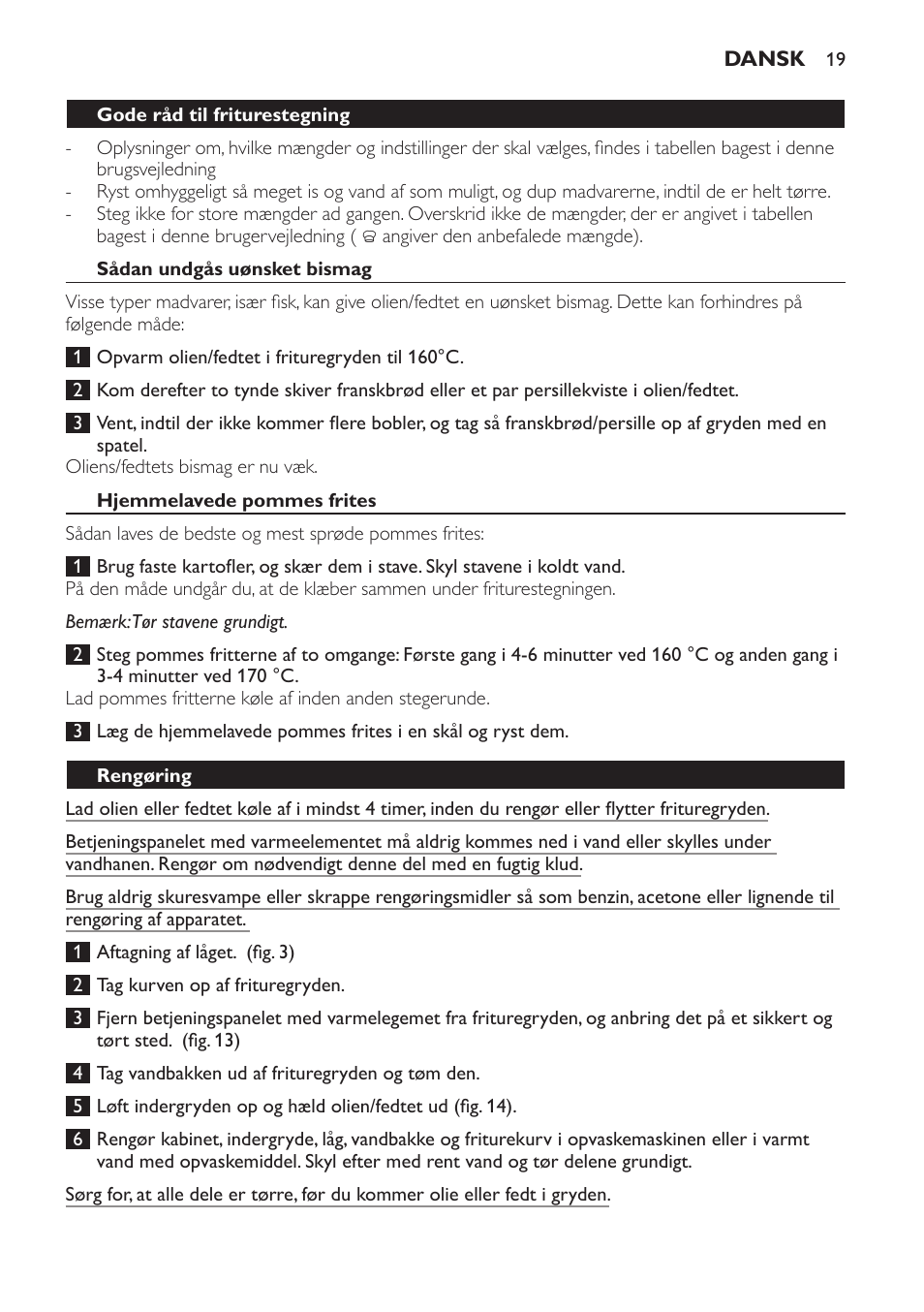 DANSK 19

Gode råd til friturestegning

- Oplysninger om, hvilke mængder og indstillinger der skal vælges, findes i tabellen bagest i denne brugsvejledning
- Ryst omhyggeligt så meget is og vand af som muligt, og dup madvarerne, indtil de er helt tørre.
- Steg ikke for store mængder ad gangen. Overskrid ikke de mængder, der er angivet i tabellen bagest i denne brugervejledning ( angiver den anbefalede mængde).

Sådan undgås uønsket bismag

Visse typer madvarer, især fisk, kan give olien/fedtet en uønsket bismag. Dette kan forhindres på følgende måde:

1 Opvarm olien/fedtet i frituregryden til 160°C.

2 Kom derefter to tynde skiver franskbrød eller et par persillekviste i olien/fedtet.

3 Vent, indtil der ikke kommer flere bobler, og tag så franskbrød/persille op af gryden med en spatel.
Oliens/fedtets bismag er nu væk.

Hjemmelavede pommes frites

Sådan laves de bedste og mest sprøde pommes frites:

1 Brug faste kartofler, og skær dem i stave. Skyl stavene i koldt vand.
På den måde undgår du, at de klæber sammen under friturestegningen.

Bemærk: Tør stavene grundigt.

2 Steg pommes fritterne af to omgange: Første gang i 4-6 minutter ved 160 °C og anden gang i 3-4 minutter ved 170 °C.
Lad pommes fritterne køle af inden anden stegerunde.

3 Læg de hjemmelavede pommes frites i en skål og ryst dem.

Rengøring

Lad olien eller fedtet køle af i mindst 4 timer, inden du rengør eller flytter frituregryden.

Betjeningspanelet med varmeelementet må aldrig kommes ned i vand eller skylles under vandhanen. Rengør om nødvendigt denne del med en fugtig klud.

Brug aldrig skuresvampe eller skrappe rengøringsmidler så som benzin, acetone eller lignende til rengøring af apparatet.

1 Aftagning af låget. (fig. 3)

2 Tag kurven op af frituregryden.

3 Fjern betjeningspanelet med varmelegemet fra frituregryden, og anbring det på et sikkert og tørt sted. (fig. 13)

4 Tag vandbakken ud af frituregryden og tøm den.

5 Løft indergryden op og hæld olien/fedtet ud (fig. 14).

6 Rengør kabinet, indergryde, låg, vandbakke og friturekurv i opvaskemaskinen eller i varmt vand med opvaskemiddel. Skyl efter med rent vand og tør delene grundigt.

Sørg for, at alle dele er tørre, før du kommer olie eller fedt i gryden.